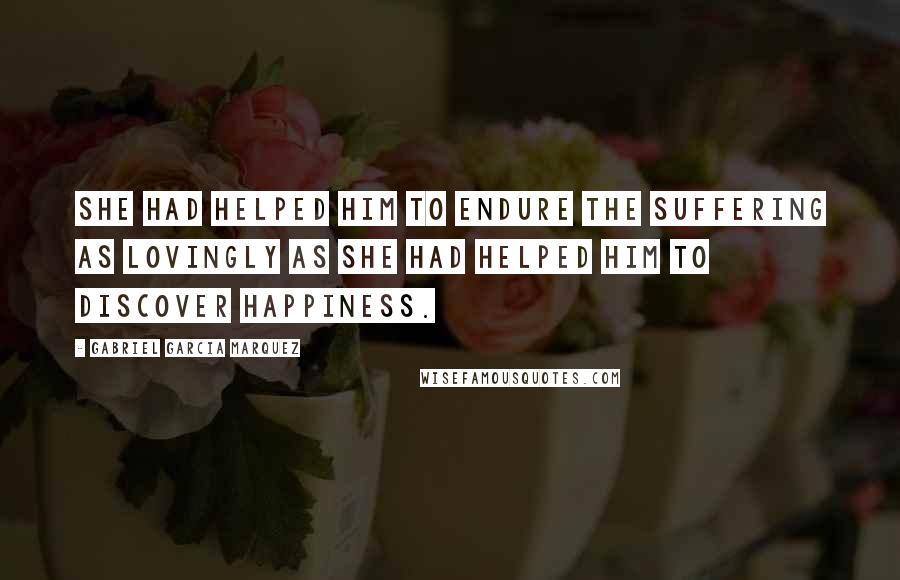 SHE HAD HELPED HIM TO ENDURE THE SUFFERING AS LOVINGLY AS SHE HAD HELPED HIM TO DISCOVER HAPPINESS.

- GABRIEL GARCIA MARQUEZ

WISEFAMOUSQUOTES.COM